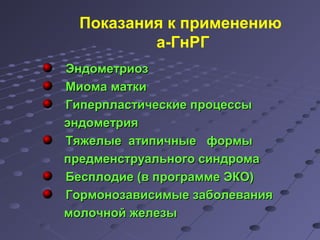 Показания к применению а-ГнРГ

Эндометриоз
Миома матки
Гиперпластические процессы эндометрия
Тяжелые атипичные формы предменструального синдрома
Бесплодие (в программе ЭКО)
Гормонозависимые заболевания молочной железы